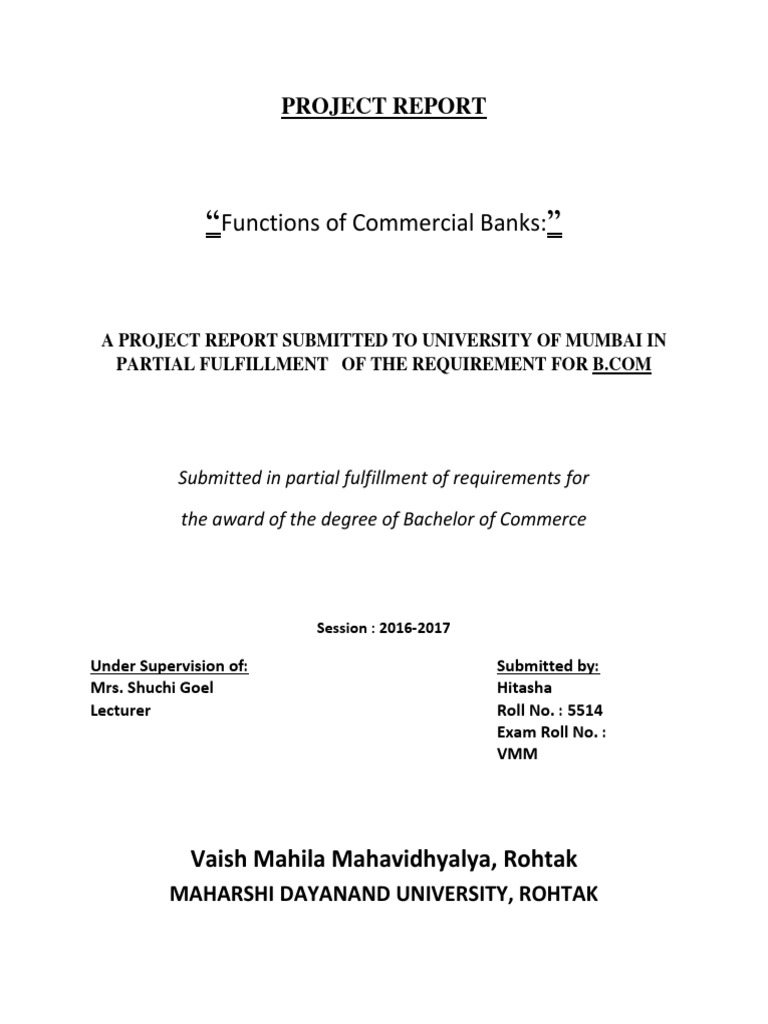 PROJECT REPORT

“Functions of Commercial Banks:”

A PROJECT REPORT SUBMITTED TO UNIVERSITY OF MUMBAI IN PARTIAL FULFILLMENT OF THE REQUIREMENT FOR B.COM

Submitted in partial fulfillment of requirements for

the award of the degree of Bachelor of Commerce

Session : 2016-2017

Under Supervision of:
Mrs. Shuchi Goel
Lecturer

Submitted by:
Hitasha
Roll No. : 5514
Exam Roll No. :
VMM

Vaish Mahila Mahavidhyalya, Rohtak
MAHARSHI DAYANAND UNIVERSITY, ROHTAK